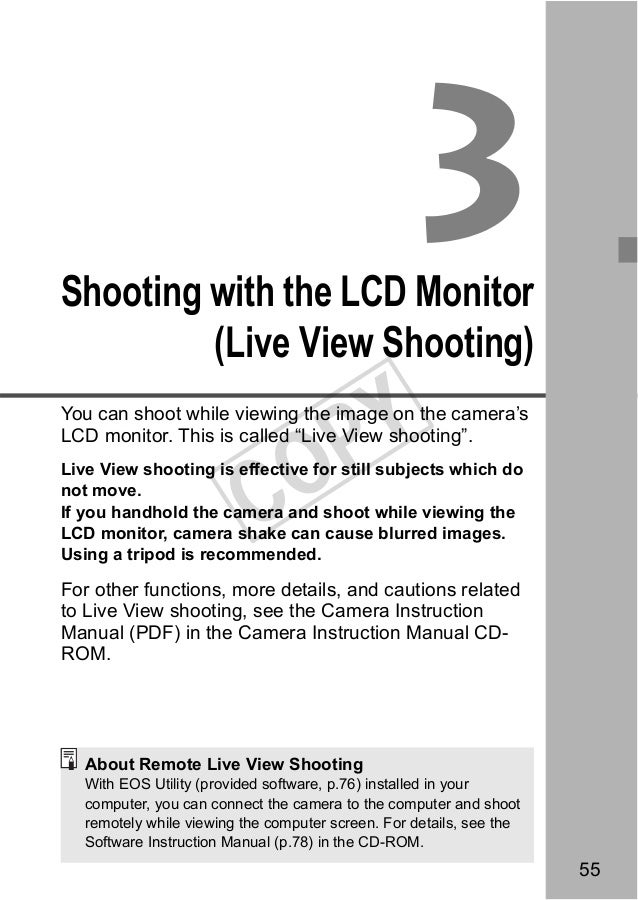 3

Shooting with the LCD Monitor (Live View Shooting)

COPY

You can shoot while viewing the image on the camera's LCD monitor. This is called "Live View shooting".

Live View shooting is effective for still subjects which do not move.
If you handhold the camera and shoot while viewing the LCD monitor, camera shake can cause blurred images. Using a tripod is recommended.

For other functions, more details, and cautions related to Live View shooting, see the Camera Instruction Manual (PDF) in the Camera Instruction Manual CD-ROM.

About Remote Live View Shooting
With EOS Utility (provided software, p.76) installed in your computer, you can connect the camera to the computer and shoot remotely while viewing the computer screen. For details, see the Software Instruction Manual (p.78) in the CD-ROM.

55